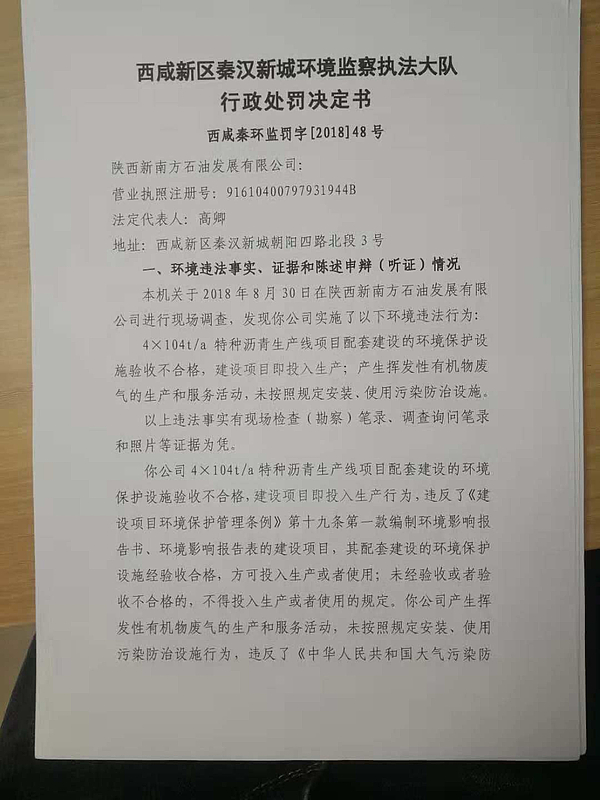 西咸新区秦汉新城环境监察执法大队
行政处罚决定书

西咸秦环监罚字[2018]48号

陕西新南方石油发展有限公司:
营业执照注册号:91610400797931944B
法定代表人:高卿
地址:西咸新区秦汉新城朝阳四路北段3号

一、环境违法事实、证据和陈述申辩(听证)情况

本机关于2018年8月30日在陕西新南方石油发展有限公司进行现场调查,发现你公司实施了以下环境违法行为:

4×104t/a特种沥青生产线项目配套建设的环境保护设施验收不合格,建设项目即投入生产;产生挥发性有机物废气的生产和服务活动,未按照规定安装、使用污染防治设施。

以上违法事实有现场检查(勘察)笔录、调查询问笔录和照片等证据为凭。

你公司4×104t/a特种沥青生产线项目配套建设的环境保护设施验收不合格,建设项目即投入生产行为,违反了《建设项目环境保护管理条例》第十九条第一款编制环境影响报告书、环境影响报告表的建设项目,其配套建设的环境保护设施经验收合格,方可投入生产或者使用;未经验收或者验收不合格的,不得投入生产或者使用的规定。你公司产生挥发性有机物废气的生产和服务活动,未按照规定安装、使用污染防治设施行为,违反了《中华人民共和国大气污染防